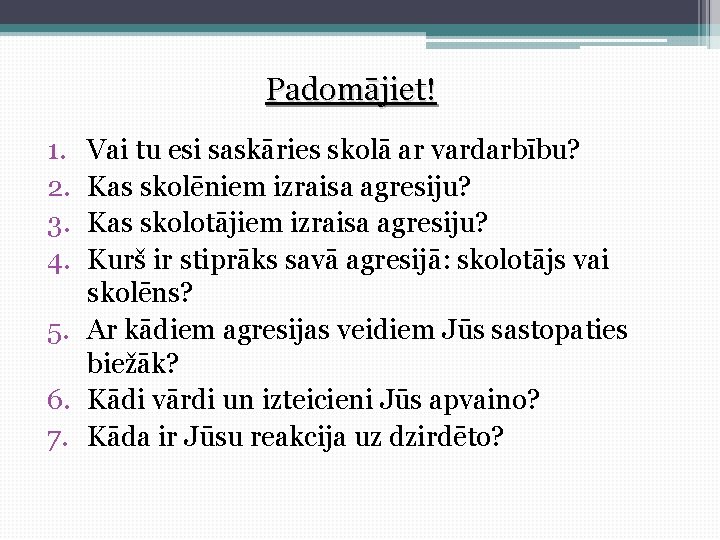 Padomājiet!

1. Vai tu esi saskāries skolā ar vardarbību?
2. Kas skolēniem izraisa agresiju?
3. Kas skolotājiem izraisa agresiju?
4. Kurš ir stiprāks savā agresijā: skolotājs vai skolēns?
5. Ar kādiem agresijas veidiem Jūs sastopaties biežāk?
6. Kādi vārdi un izteicieni Jūs apvaino?
7. Kāda ir Jūsu reakcija uz dzirdēto?